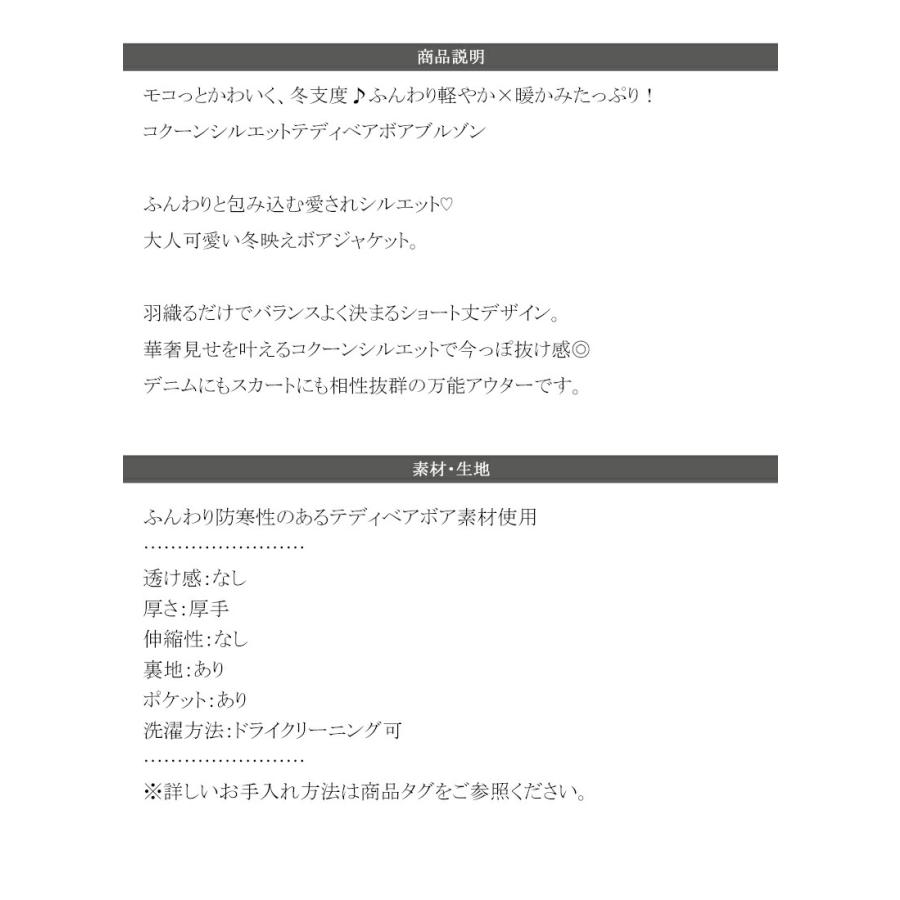 商品説明

モコっとかわいく、冬支度♪ふんわり軽やか×暖かみたっぷり！
コクーンシルエットテディベアボアブルゾン

ふんわりと包み込む愛されシルエット♡
大人可愛い冬映えボアジャケット。

羽織るだけでバランスよく決まるショート丈デザイン。
華奢見せを叶えるコクーンシルエットで今っぽ抜け感◎
デニムにもスカートにも相性抜群の万能アウターです。

素材・生地

ふんわり防寒性のあるテディベアボア素材使用
……………………
透け感：なし
厚さ：厚手
伸縮性：なし
裏地：あり
ポケット：あり
洗濯方法：ドライクリーニング可
……………………
※詳しいお手入れ方法は商品タグをご参照ください。